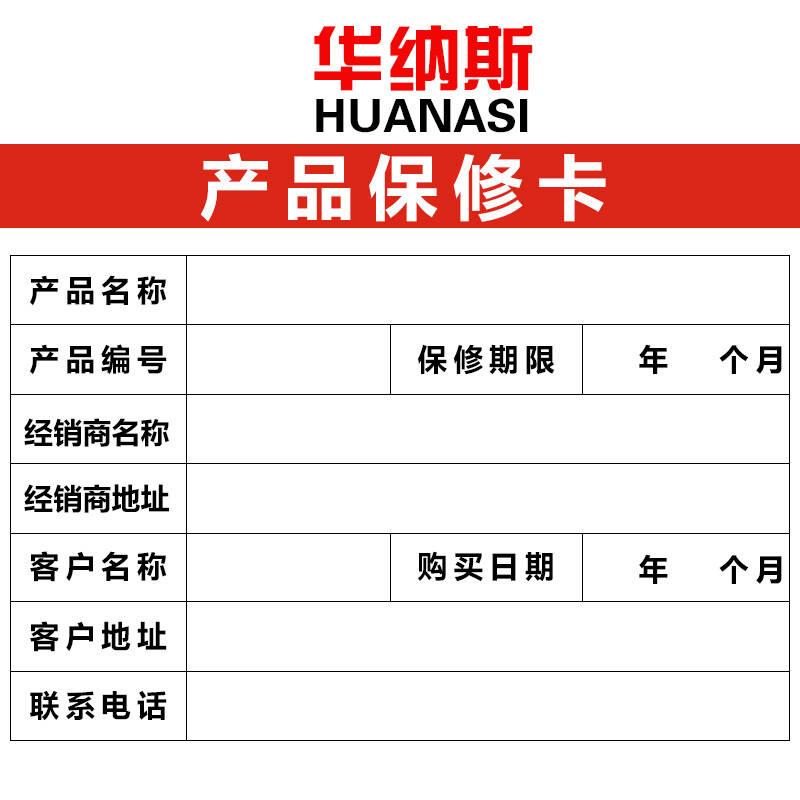 华纳斯
HUANASI

产品保修卡

| 产品名称 | | | |
|---|---|---|---|
| 产品编号 | | 保修期限 | 年 个月 |
| 经销商名称 | | | |
| 经销商地址 | | | |
| 客户名称 | | 购买日期 | 年 个月 |
| 客户地址 | | | |
| 联系电话 | | | |